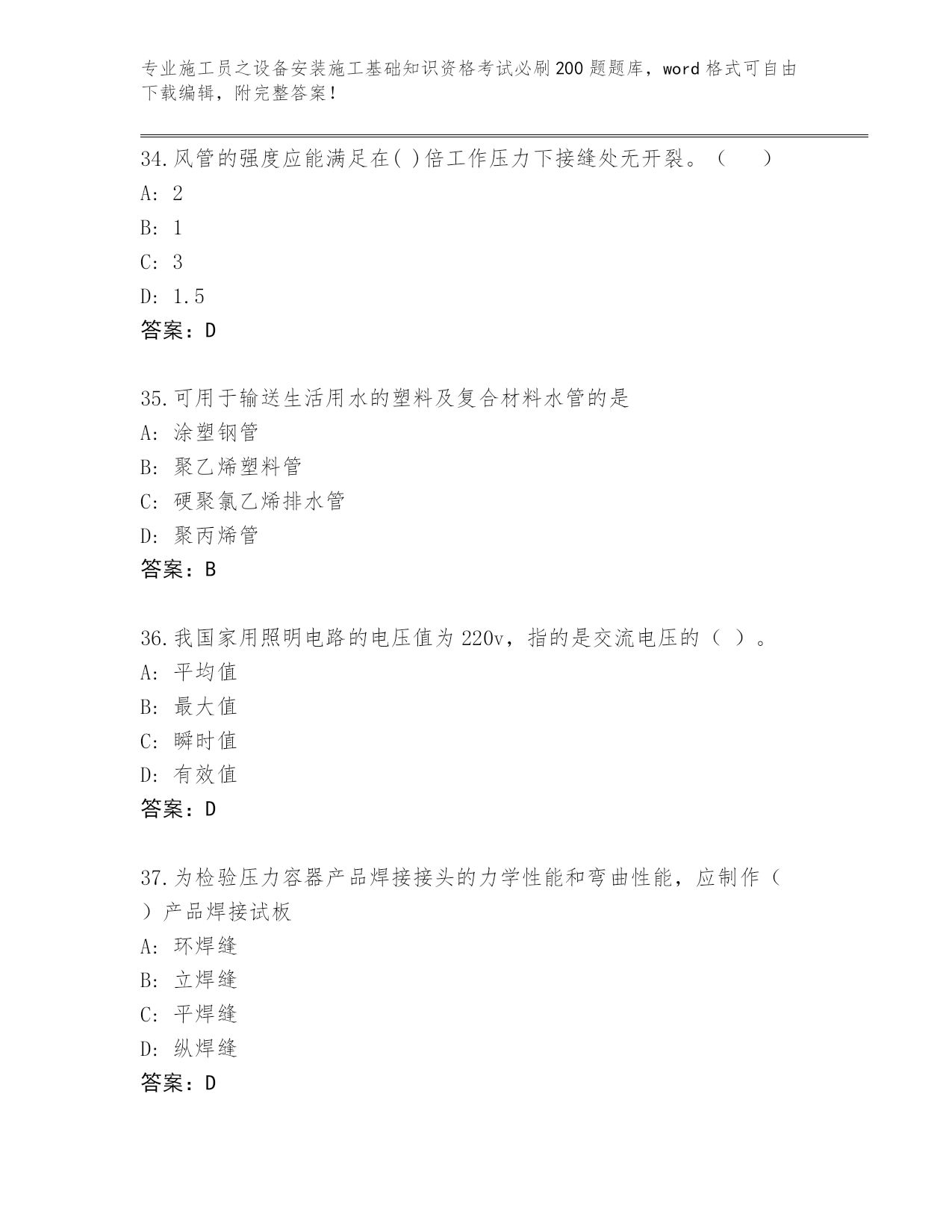 专业施工员之设备安装施工基础知识资格考试必刷200题题库，word格式可自由下载编辑，附完整答案！

34.风管的强度应能满足在( )倍工作压力下接缝处无开裂。（　　）
A: 2
B: 1
C: 3
D: 1.5
答案：D

35.可用于输送生活用水的塑料及复合材料水管的是
A: 涂塑钢管
B: 聚乙烯塑料管
C: 硬聚氯乙烯排水管
D: 聚丙烯管
答案：B

36.我国家用照明电路的电压值为220v，指的是交流电压的（ ）。
A: 平均值
B: 最大值
C: 瞬时值
D: 有效值
答案：D

37.为检验压力容器产品焊接接头的力学性能和弯曲性能，应制作（ ）产品焊接试板
A: 环焊缝
B: 立焊缝
C: 平焊缝
D: 纵焊缝
答案：D